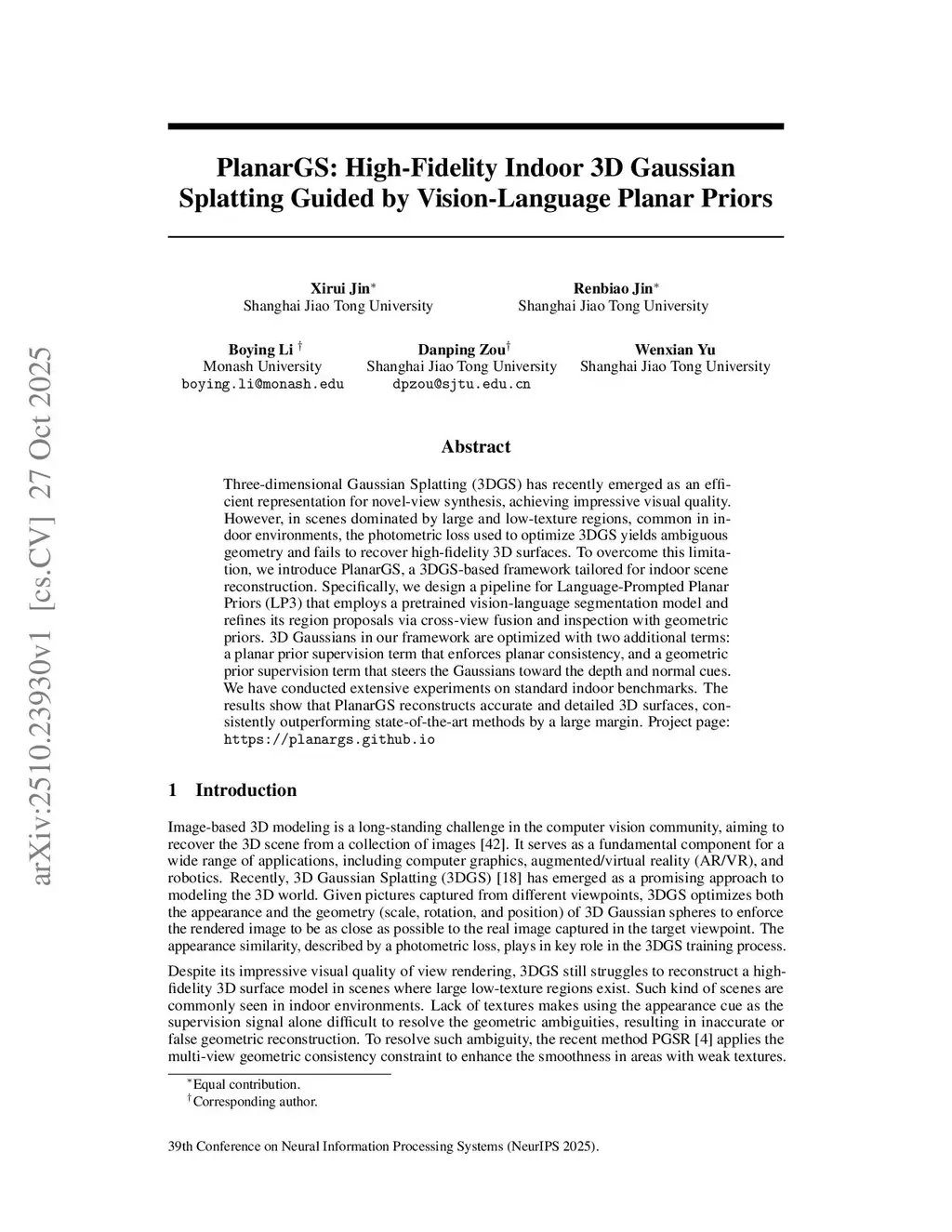 arXiv:2510.23930v1 [cs.CV] 27 Oct 2025

PlanarGS: High-Fidelity Indoor 3D Gaussian Splatting Guided by Vision-Language Planar Priors

Xirui Jin$^*$
Shanghai Jiao Tong University

Renbiao Jin$^*$
Shanghai Jiao Tong University

Boying Li $^\dagger$
Monash University
boying.li@monash.edu

Danping Zou$^\dagger$
Shanghai Jiao Tong University
dpzou@sjtu.edu.cn

Wenxian Yu
Shanghai Jiao Tong University

Abstract

Three-dimensional Gaussian Splatting (3DGS) has recently emerged as an efficient representation for novel-view synthesis, achieving impressive visual quality. However, in scenes dominated by large and low-texture regions, common in indoor environments, the photometric loss used to optimize 3DGS yields ambiguous geometry and fails to recover high-fidelity 3D surfaces. To overcome this limitation, we introduce PlanarGS, a 3DGS-based framework tailored for indoor scene reconstruction. Specifically, we design a pipeline for Language-Prompted Planar Priors (LP3) that employs a pretrained vision-language segmentation model and refines its region proposals via cross-view fusion and inspection with geometric priors. 3D Gaussians in our framework are optimized with two additional terms: a planar prior supervision term that enforces planar consistency, and a geometric prior supervision term that steers the Gaussians toward the depth and normal cues. We have conducted extensive experiments on standard indoor benchmarks. The results show that PlanarGS reconstructs accurate and detailed 3D surfaces, consistently outperforming state-of-the-art methods by a large margin. Project page: https://planargs.github.io

1 Introduction

Image-based 3D modeling is a long-standing challenge in the computer vision community, aiming to recover the 3D scene from a collection of images [42]. It serves as a fundamental component for a wide range of applications, including computer graphics, augmented/virtual reality (AR/VR), and robotics. Recently, 3D Gaussian Splatting (3DGS) [18] has emerged as a promising approach to modeling the 3D world. Given pictures captured from different viewpoints, 3DGS optimizes both the appearance and the geometry (scale, rotation, and position) of 3D Gaussian spheres to enforce the rendered image to be as close as possible to the real image captured in the target viewpoint. The appearance similarity, described by a photometric loss, plays in key role in the 3DGS training process.

Despite its impressive visual quality of view rendering, 3DGS still struggles to reconstruct a high-fidelity 3D surface model in scenes where large low-texture regions exist. Such kind of scenes are commonly seen in indoor environments. Lack of textures makes using the appearance cue as the supervision signal alone difficult to resolve the geometric ambiguities, resulting in inaccurate or false geometric reconstruction. To resolve such ambiguity, the recent method PGSR [4] applies the multi-view geometric consistency constraint to enhance the smoothness in areas with weak textures.

$^*$Equal contribution.
$^\dagger$Corresponding author.

39th Conference on Neural Information Processing Systems (NeurIPS 2025).